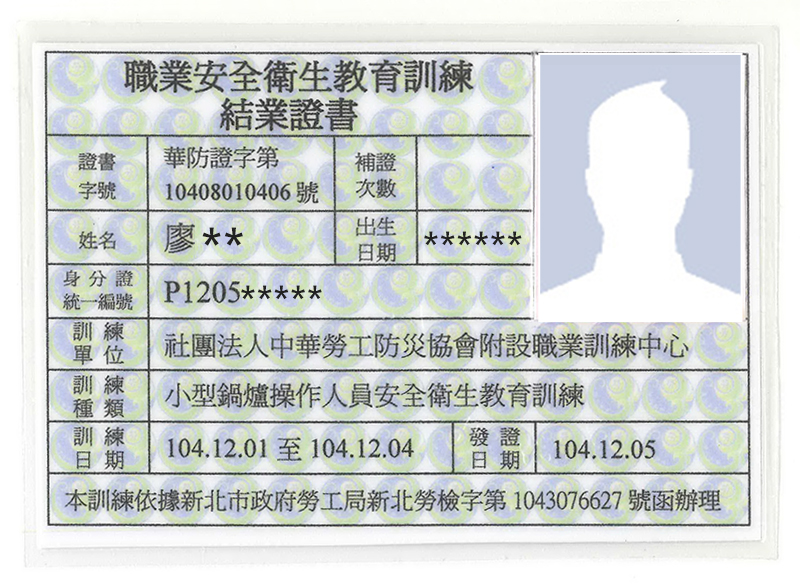 職業安全衛生教育訓練
結業證書

證書字號 華防證字第10408010406號 補證次數

姓名 廖**
出生日期 ******

身分證統一編號 P1205*****

訓練單位 社團法人中華勞工防災協會附設職業訓練中心

訓練種類 小型鍋爐操作人員安全衛生教育訓練

訓練日期 104.12.01至104.12.04 發證日期 104.12.05

本訓練依據新北市政府勞工局新北勞檢字第1043076627號函辦理